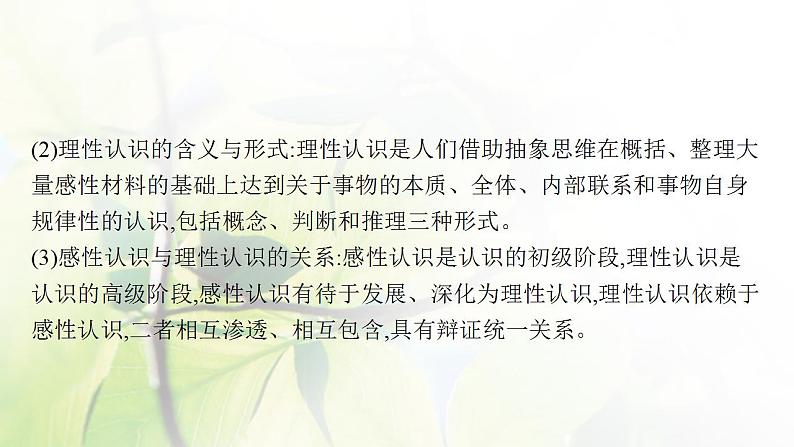 (2)理性认识的含义与形式:理性认识是人们借助抽象思维在概括、整理大量感性材料的基础上达到关于事物的本质、全体、内部联系和事物自身规律性的认识,包括概念、判断和推理三种形式。
(3)感性认识与理性认识的关系:感性认识是认识的初级阶段,理性认识是认识的高级阶段,感性认识有待于发展、深化为理性认识,理性认识依赖于感性认识,二者相互渗透、相互包含,具有辩证统一关系。